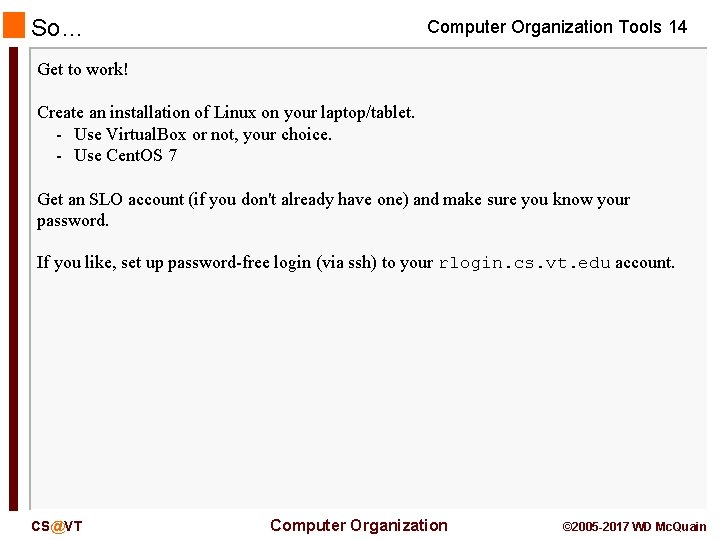 So…

Computer Organization Tools 14

Get to work!

Create an installation of Linux on your laptop/tablet.
- Use VirtualBox or not, your choice.
- Use CentOS 7

Get an SLO account (if you don't already have one) and make sure you know your password.

If you like, set up password-free login (via ssh) to your rlogin.cs.vt.edu account.

CS@VT

Computer Organization

©2005-2017 WD McQuain